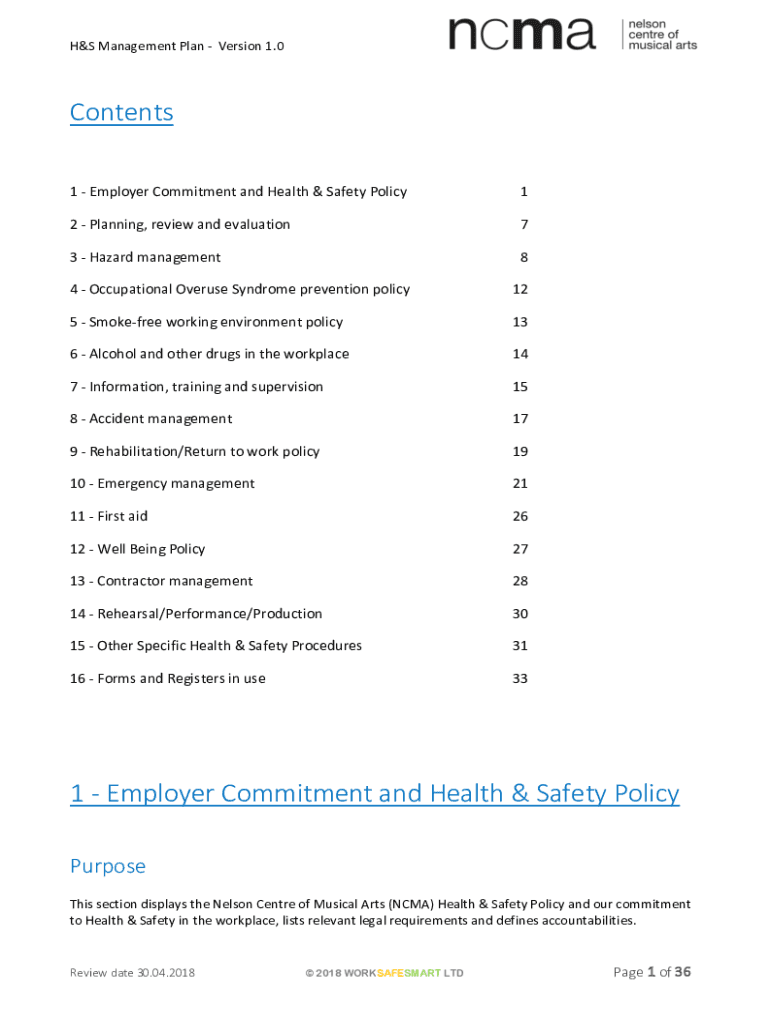 H&S Management Plan - Version 1.0

ncma nelson centre of musical arts

Contents

| | |
|---|---|
| 1 - Employer Commitment and Health & Safety Policy | 1 |
| 2 - Planning, review and evaluation | 7 |
| 3 - Hazard management | 8 |
| 4 - Occupational Overuse Syndrome prevention policy | 12 |
| 5 - Smoke-free working environment policy | 13 |
| 6 - Alcohol and other drugs in the workplace | 14 |
| 7 - Information, training and supervision | 15 |
| 8 - Accident management | 17 |
| 9 - Rehabilitation/Return to work policy | 19 |
| 10 - Emergency management | 21 |
| 11 - First aid | 26 |
| 12 - Well Being Policy | 27 |
| 13 - Contractor management | 28 |
| 14 - Rehearsal/Performance/Production | 30 |
| 15 - Other Specific Health & Safety Procedures | 31 |
| 16 - Forms and Registers in use | 33 |

1 - Employer Commitment and Health & Safety Policy

Purpose

This section displays the Nelson Centre of Musical Arts (NCMA) Health & Safety Policy and our commitment to Health & Safety in the workplace, lists relevant legal requirements and defines accountabilities.

Review date 30.04.2018 © 2018 WORKSAFESMART LTD Page 1 of 36